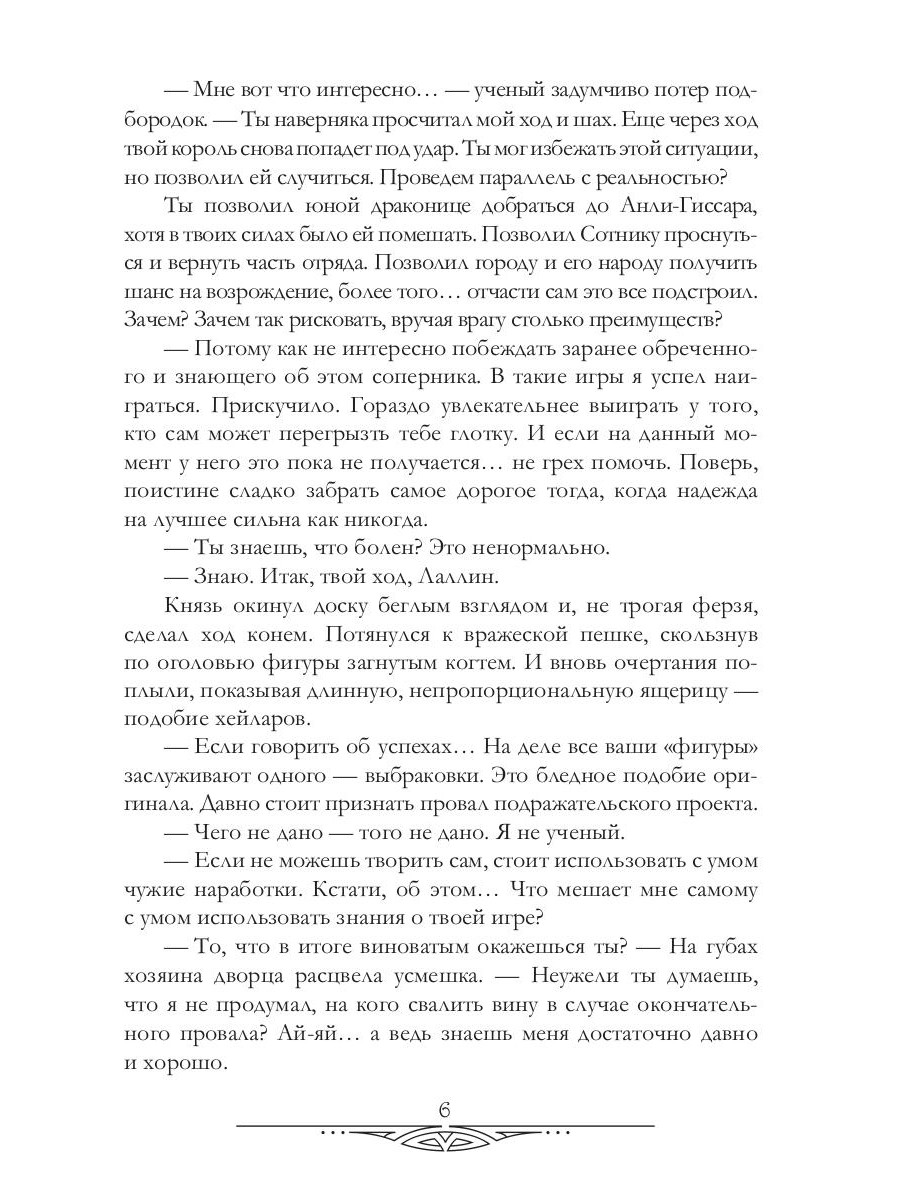 — Мне вот что интересно… — ученый задумчиво потер подбородок. — Ты наверняка просчитал мой ход и шах. Еще через ход твой король снова попадет под удар. Ты мог избежать этой ситуации, но позволил ей случиться. Проведем параллель с реальностью?

Ты позволил юной драконице добраться до Анли-Гиссара, хотя в твоих силах было ей помешать. Позволил Сотнику проснуться и вернуть часть отряда. Позволил городу и его народу получить шанс на возрождение, более того… отчасти сам это все подстроил. Зачем? Зачем так рисковать, вручая врагу столько преимуществ?

— Потому как не интересно побеждать заранее обреченного и знающего об этом соперника. В такие игры я успел наиграться. Прискучило. Гораздо увлекательнее выиграть у того, кто сам может перегрызть тебе глотку. И если на данный момент у него это пока не получается… не грех помочь. Поверь, поистине сладко забрать самое дорогое тогда, когда надежда на лучшее сильна как никогда.

— Ты знаешь, что болен? Это ненормально.

— Знаю. Итак, твой ход, Лаллин.

Князь окинул доску беглым взглядом и, не трогая ферзя, сделал ход конем. Потянулся к вражеской пешке, скользнув по оголовью фигуры загнутым когтем. И вновь очертания поплыли, показывая длинную, непропорциональную ящерицу — подобие хейларов.

— Если говорить об успехах… На деле все ваши «фигуры» заслуживают одного — выбраковки. Это бледное подобие оригинала. Давно стоит признать провал подражательского проекта.

— Чего не дано — того не дано. Я не ученый.

— Если не можешь творить сам, стоит использовать с умом чужие наработки. Кстати, об этом… Что мешает мне самому с умом использовать знания о твоей игре?

— То, что в итоге виноватым окажешься ты? — На губах хозяина дворца расцвела усмешка. — Неужели ты думаешь, что я не продумал, на кого свалить вину в случае окончательного провала? Ай-яй… а ведь знаешь меня достаточно давно и хорошо.

6